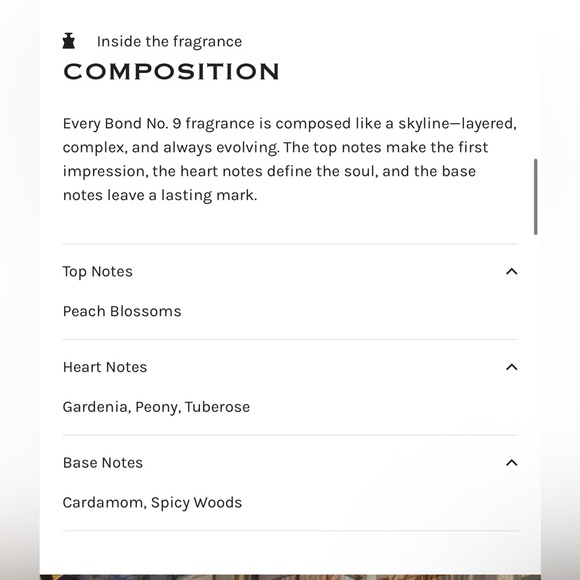 Inside the fragrance
COMPOSITION

Every Bond No. 9 fragrance is composed like a skyline—layered, complex, and always evolving. The top notes make the first impression, the heart notes define the soul, and the base notes leave a lasting mark.

Top Notes

Peach Blossoms

Heart Notes

Gardenia, Peony, Tuberose

Base Notes

Cardamom, Spicy Woods